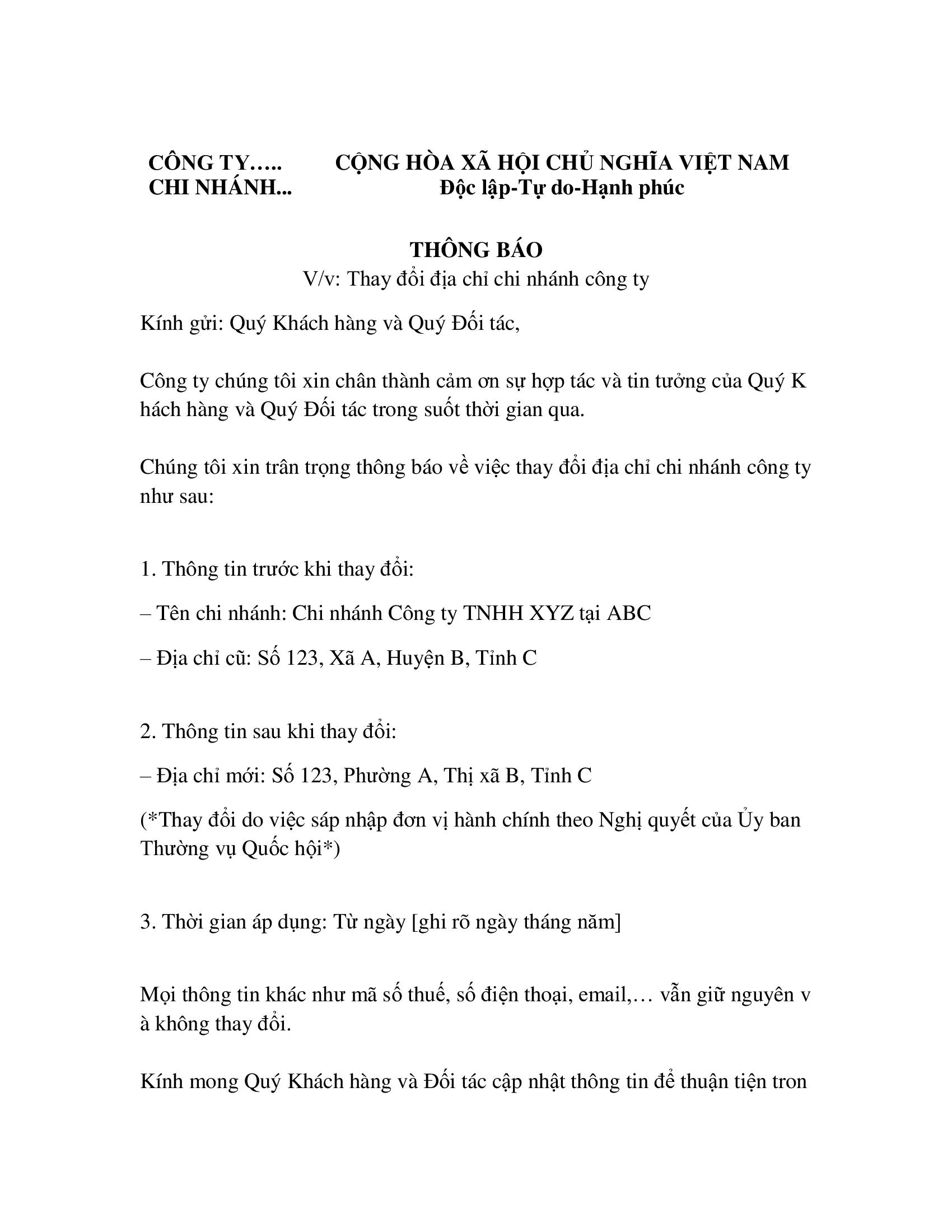 CÔNG TY…..

CHI NHÁNH...

CỘNG HÒA XÃ HỘI CHỦ NGHĨA VIỆT NAM
Độc lập-Tự do-Hạnh phúc

THÔNG BÁO
V/v: Thay đổi địa chỉ chi nhánh công ty

Kính gửi: Quý Khách hàng và Quý Đối tác,

Công ty chúng tôi xin chân thành cảm ơn sự hợp tác và tin tưởng của Quý K hách hàng và Quý Đối tác trong suốt thời gian qua.

Chúng tôi xin trân trọng thông báo về việc thay đổi địa chỉ chi nhánh công ty như sau:

1. Thông tin trước khi thay đổi:

– Tên chi nhánh: Chi nhánh Công ty TNHH XYZ tại ABC

– Địa chỉ cũ: Số 123, Xã A, Huyện B, Tỉnh C

2. Thông tin sau khi thay đổi:

– Địa chỉ mới: Số 123, Phường A, Thị xã B, Tỉnh C

(*Thay đổi do việc sáp nhập đơn vị hành chính theo Nghị quyết của Ủy ban Thường vụ Quốc hội*)

3. Thời gian áp dụng: Từ ngày [ghi rõ ngày tháng năm]

Mọi thông tin khác như mã số thuế, số điện thoại, email,… vẫn giữ nguyên v à không thay đổi.

Kính mong Quý Khách hàng và Đối tác cập nhật thông tin để thuận tiện tron